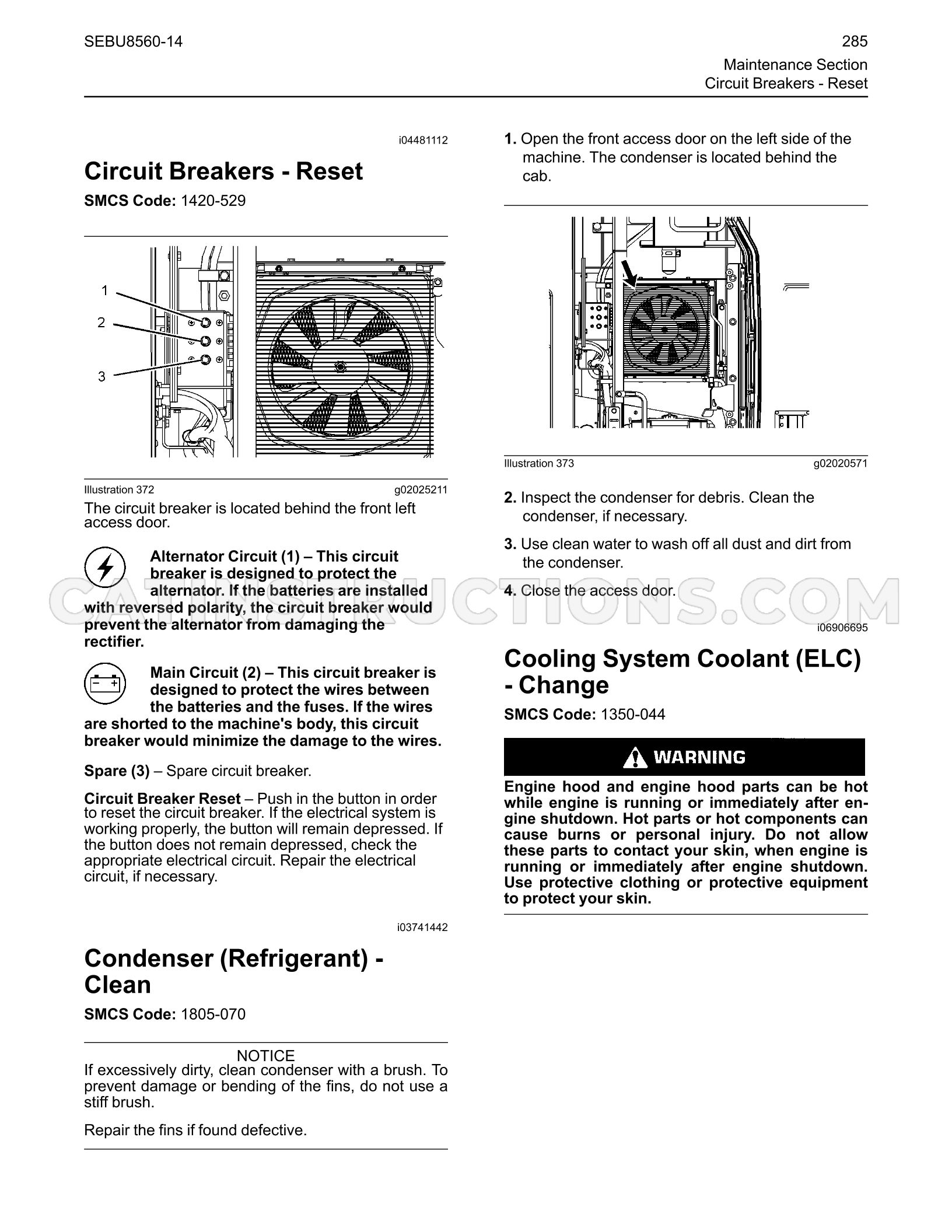 SEBU8560-14

285

Maintenance Section
Circuit Breakers - Reset

i04481112

Circuit Breakers - Reset

SMCS Code: 1420-529

1
2
3

Illustration 372

g02025211

The circuit breaker is located behind the front left access door.

Alternator Circuit (1) – This circuit breaker is designed to protect the alternator. If the batteries are installed with reversed polarity, the circuit breaker would prevent the alternator from damaging the rectifier.

Main Circuit (2) – This circuit breaker is designed to protect the wires between the batteries and the fuses. If the wires are shorted to the machine's body, this circuit breaker would minimize the damage to the wires.

Spare (3) – Spare circuit breaker.

Circuit Breaker Reset – Push in the button in order to reset the circuit breaker. If the electrical system is working properly, the button will remain depressed. If the button does not remain depressed, check the appropriate electrical circuit. Repair the electrical circuit, if necessary.

i03741442

Condenser (Refrigerant) - Clean

SMCS Code: 1805-070

NOTICE
If excessively dirty, clean condenser with a brush. To prevent damage or bending of the fins, do not use a stiff brush.

Repair the fins if found defective.

1. Open the front access door on the left side of the machine. The condenser is located behind the cab.

Illustration 373

g02020571

2. Inspect the condenser for debris. Clean the condenser, if necessary.

3. Use clean water to wash off all dust and dirt from the condenser.

4. Close the access door.

i06906695

Cooling System Coolant (ELC) - Change

SMCS Code: 1350-044

WARNING

Engine hood and engine hood parts can be hot while engine is running or immediately after engine shutdown. Hot parts or hot components can cause burns or personal injury. Do not allow these parts to contact your skin, when engine is running or immediately after engine shutdown. Use protective clothing or protective equipment to protect your skin.

CATINSTRUCTIONS.COM